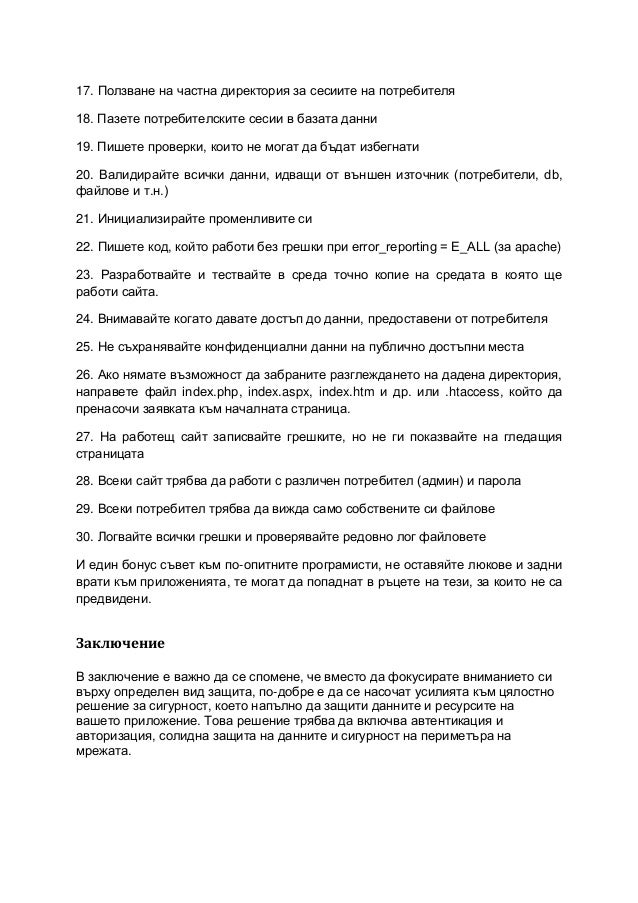 17. Ползване на частна директория за сесиите на потребителя

18. Пазете потребителските сесии в базата данни

19. Пишете проверки, които не могат да бъдат избегнати

20. Валидирайте всички данни, идващи от външен източник (потребители, db, файлове и т.н.)

21. Инициализирайте променливите си

22. Пишете код, който работи без грешки при error_reporting = E_ALL (за apache)

23. Разработвайте и тествайте в среда точно копие на средата в която ще работи сайта.

24. Внимавайте когато давате достъп до данни, предоставени от потребителя

25. Не съхранявайте конфиденциални данни на публично достъпни места

26. Ако нямате възможност да забраните разглеждането на дадена директория, направете файл index.php, index.aspx, index.htm и др. или .htaccess, който да пренасочи заявката към началната страница.

27. На работещ сайт записвайте грешките, но не ги показвайте на гледащия страницата

28. Всеки сайт трябва да работи с различен потребител (админ) и парола

29. Всеки потребител трябва да вижда само собствените си файлове

30. Логвайте всички грешки и проверявайте редовно лог файловете

И един бонус съвет към по-опитните програмисти, не оставяйте люкове и задни врати към приложенията, те могат да попаднат в ръцете на тези, за които не са предвидени.

Заключение

В заключение е важно да се спомене, че вместо да фокусирате вниманието си върху определен вид защита, по-добре е да се насочат усилията към цялостно решение за сигурност, което напълно да защити данните и ресурсите на вашето приложение. Това решение трябва да включва автентикация и авторизация, солидна защита на данните и сигурност на периметъра на мрежата.